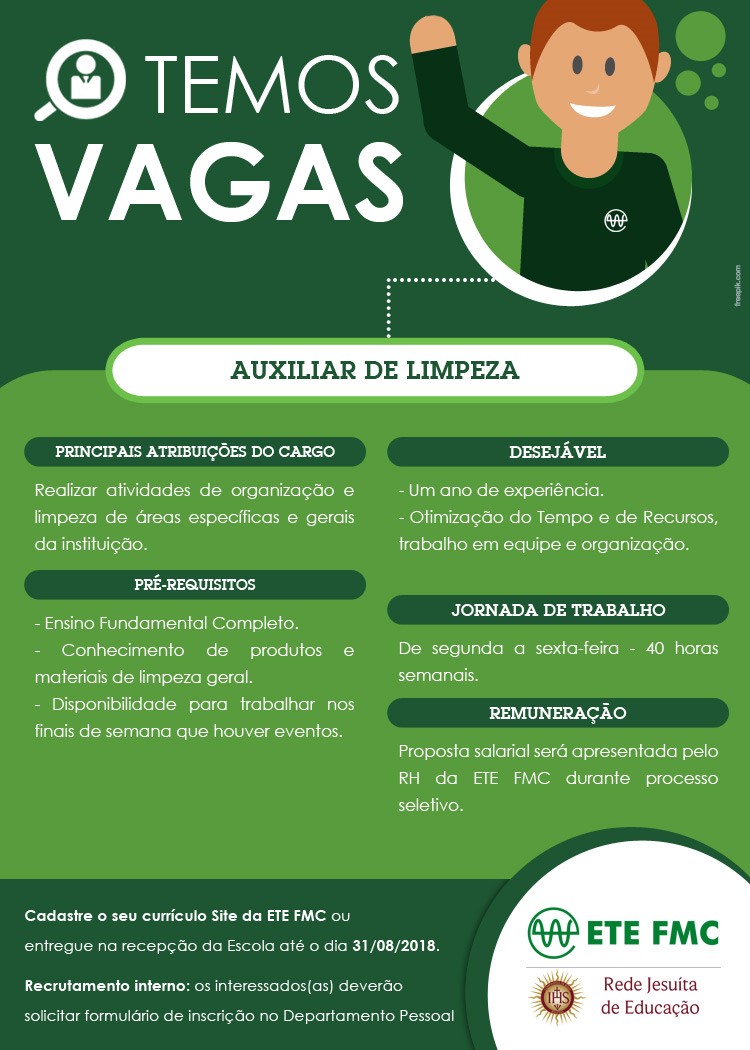 TEMOS
VAGAS

freepik.com

AUXILIAR DE LIMPEZA

PRINCIPAIS ATRIBUIÇÕES DO CARGO

Realizar atividades de organização e limpeza de áreas específicas e gerais da instituição.

PRÉ-REQUISITOS

- Ensino Fundamental Completo.
- Conhecimento de produtos e materiais de limpeza geral.
- Disponibilidade para trabalhar nos finais de semana que houver eventos.

DESEJÁVEL

- Um ano de experiência.
- Otimização do Tempo e de Recursos, trabalho em equipe e organização.

JORNADA DE TRABALHO

De segunda a sexta-feira - 40 horas semanais.

REMUNERAÇÃO

Proposta salarial será apresentada pelo RH da ETE FMC durante processo seletivo.

Cadastre o seu currículo Site da ETE FMC ou entregue na recepção da Escola até o dia 31/08/2018.

Recrutamento interno: os interessados(as) deverão solicitar formulário de inscrição no Departamento Pessoal

ETE FMC

IHS

Rede Jesuíta de Educação